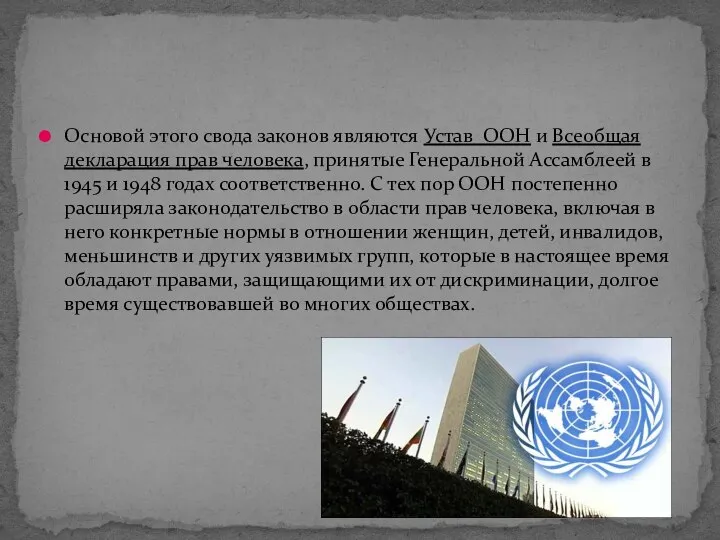 Основой этого свода законов являются Устав ООН и Всеобщая декларация прав человека, принятые Генеральной Ассамблеей в 1945 и 1948 годах соответственно. С тех пор ООН постепенно расширяла законодательство в области прав человека, включая в него конкретные нормы в отношении женщин, детей, инвалидов, меньшинств и других уязвимых групп, которые в настоящее время обладают правами, защищающими их от дискриминации, долгое время существовавшей во многих обществах.